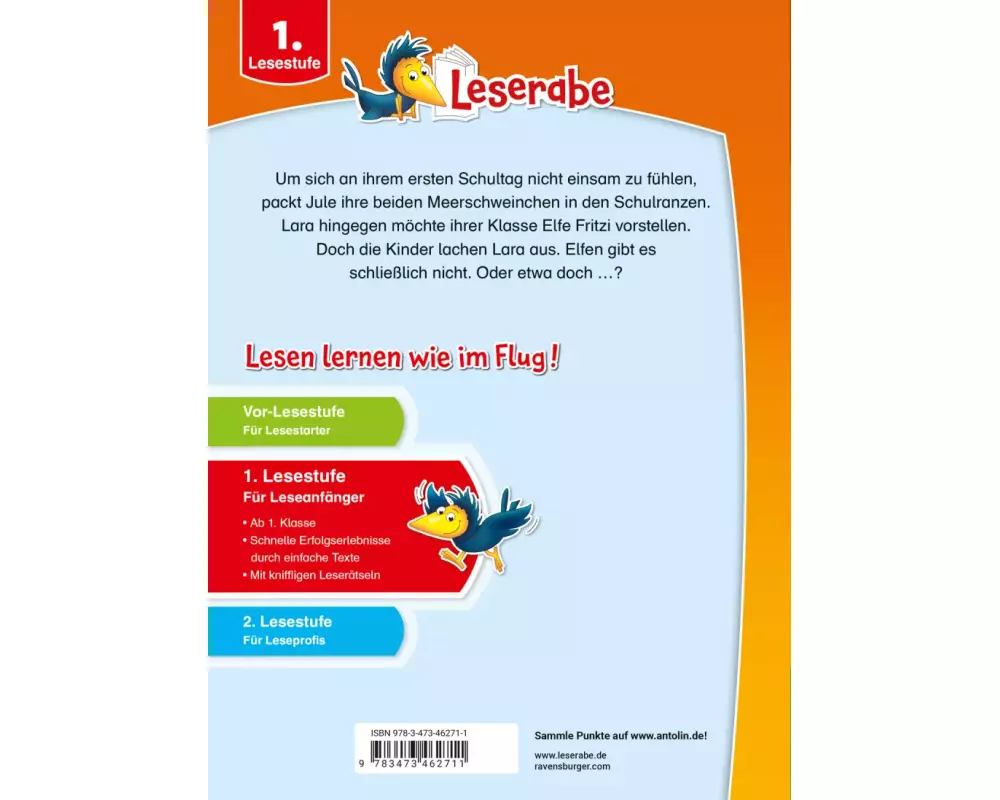 1.
Lesestufe

Leserabe

Um sich an ihrem ersten Schultag nicht einsam zu fühlen, packt Jule ihre beiden Meerschweinchen in den Schulranzen. Lara hingegen möchte ihrer Klasse Elfe Fritzi vorstellen. Doch die Kinder lachen Lara aus. Elfen gibt es schließlich nicht. Oder etwa doch …?

Lesen lernen wie im Flug!

Vor-Lesestufe
Für Lesestarter

1. Lesestufe
Für Leseanfänger
• Ab 1. Klasse
• Schnelle Erfolgserlebnisse durch einfache Texte
• Mit kniffligen Leserätseln

2. Lesestufe
Für Leseprofis

ISBN 978-3-473-46271-1
9 783473 462711

Sammle Punkte auf www.antolin.de!

www.leserabe.de
ravensburger.com